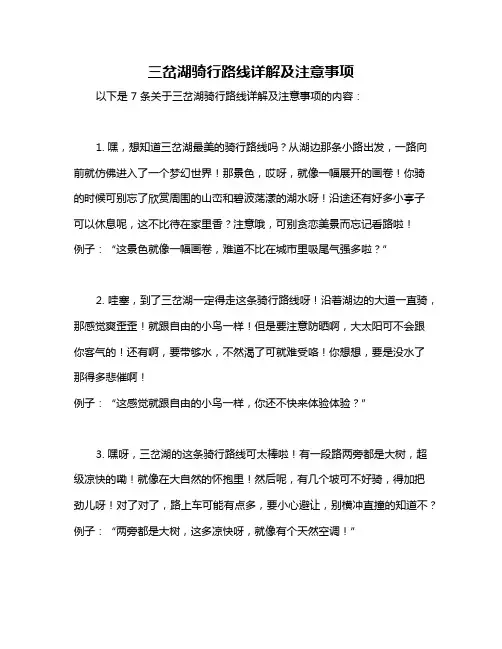 三岔湖骑行路线详解及注意事项

以下是 7 条关于三岔湖骑行路线详解及注意事项的内容：

1. 嘿，想知道三岔湖最美的骑行路线吗？从湖边那条小路出发，一路向前就仿佛进入了一个梦幻世界！那景色，哎呀，就像一幅展开的画卷！你骑的时候可别忘了欣赏周围的山峦和碧波荡漾的湖水呀！沿途还有好多小亭子可以休息呢，这不比待在家里香？注意哦，可别贪恋美景而忘记看路啦！
例子：“这景色就像一幅画卷，难道不比在城市里吸尾气强多啦？”

2. 哇塞，到了三岔湖一定得走这条骑行路线呀！沿着湖边的大道一直骑，那感觉爽歪歪！就跟自由的小鸟一样！但是要注意防晒啊，大太阳可不会跟你客气的！还有啊，要带够水，不然渴了可就难受咯！你想想，要是没水了那得多悲催啊！
例子：“这感觉就跟自由的小鸟一样，你还不快来体验体验？”

3. 嘿呀，三岔湖的这条骑行路线可太棒啦！有一段路两旁都是大树，超级凉快的嘞！就像在大自然的怀抱里！然后呢，有几个坡可不好骑，得加把劲儿呀！对了对了，路上车可能有点多，要小心避让，别横冲直撞的知道不？
例子：“两旁都是大树，这多凉快呀，就像有个天然空调！”